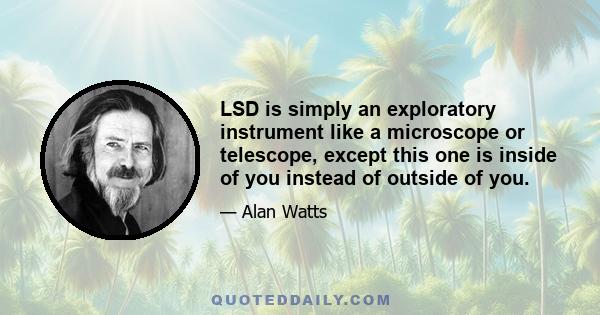 LSD is simply an exploratory instrument like a microscope or telescope, except this one is inside of you instead of outside of you.

— Alan Watts

QUOTEDDAILY.COM